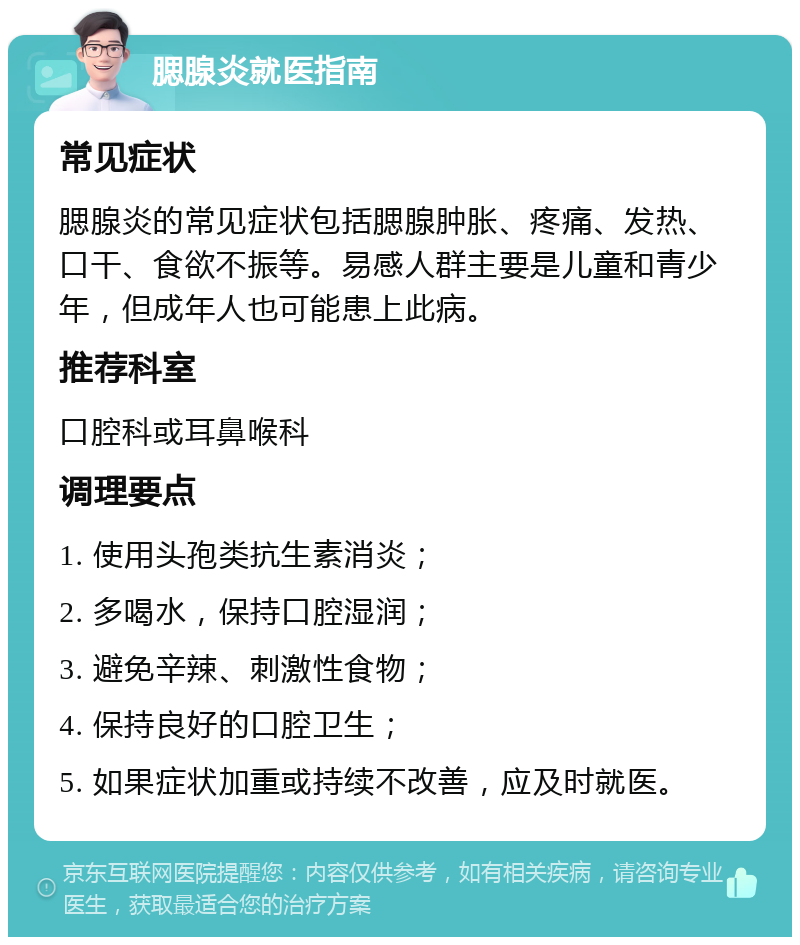 腮腺炎就医指南

常见症状

腮腺炎的常见症状包括腮腺肿胀、疼痛、发热、口干、食欲不振等。易感人群主要是儿童和青少年，但成年人也可能患上此病。

推荐科室

口腔科或耳鼻喉科

调理要点

1. 使用头孢类抗生素消炎；

2. 多喝水，保持口腔湿润；

3. 避免辛辣、刺激性食物；

4. 保持良好的口腔卫生；

5. 如果症状加重或持续不改善，应及时就医。

京东互联网医院提醒您：内容仅供参考，如有相关疾病，请咨询专业医生，获取最适合您的治疗方案